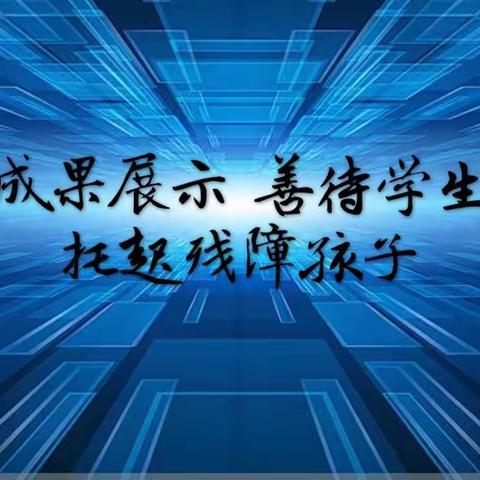 成果展示 善待学生
托起残障孩子